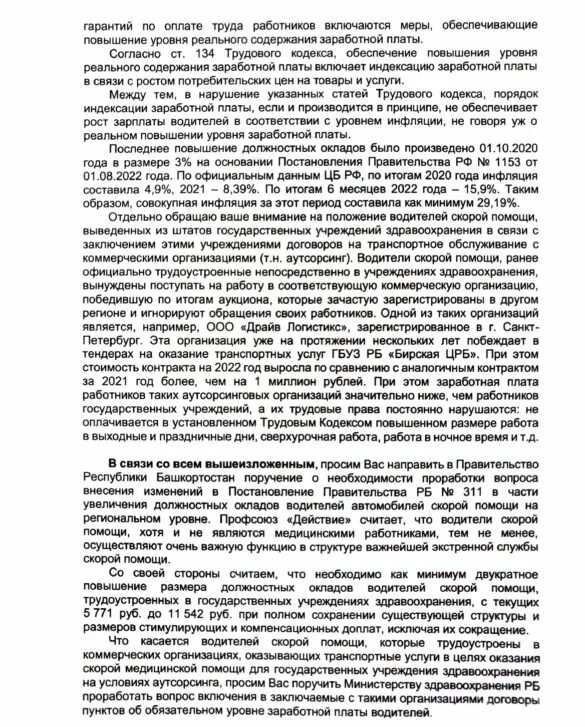 гарантий по оплате труда работников включаются меры, обеспечивающие повышение уровня реального содержания заработной платы.

Согласно ст. 134 Трудового кодекса, обеспечение повышения уровня реального содержания заработной платы включает индексацию заработной платы в связи с ростом потребительских цен на товары и услуги.

Между тем, в нарушение указанных статей Трудового кодекса, порядок индексации заработной платы, если и производится в принципе, не обеспечивает рост зарплаты водителей в соответствии с уровнем инфляции, не говоря уж о реальном повышении уровня заработной платы.

Последнее повышение должностных окладов было произведено 01.10.2020 года в размере 3% на основании Постановления Правительства РФ № 1153 от 01.08.2022 года. По официальным данным ЦБ РФ, по итогам 2020 года инфляция составила 4,9%, 2021 – 8,39%. По итогам 6 месяцев 2022 года – 15,9%. Таким образом, совокупная инфляция за этот период составила как минимум 29,19%.

Отдельно обращаю ваше внимание на положение водителей скорой помощи, выведенных из штатов государственных учреждений здравоохранения в связи с заключением этими учреждениями договоров на транспортное обслуживание с коммерческими организациями (т.н. аутсорсинг). Водители скорой помощи, ранее официально трудоустроенные непосредственно в учреждениях здравоохранения, вынуждены поступать на работу в соответствующую коммерческую организацию, победившую по итогам аукциона, которые зачастую зарегистрированы в другом регионе и игнорируют обращения своих работников. Одной из таких организаций является, например, ООО «Драйв Логистикс», зарегистрированное в г. Санкт-Петербург. Эта организация уже на протяжении нескольких лет побеждает в тендерах на оказание транспортных услуг ГБУЗ РБ «Бирская ЦРБ». При этом стоимость контракта на 2022 год выросла по сравнению с аналогичным контрактом за 2021 год более, чем на 1 миллион рублей. При этом заработная плата работников таких аутсорсинговых организаций значительно ниже, чем работников государственных учреждений, а их трудовые права постоянно нарушаются: не оплачивается в установленном Трудовым Кодексом повышенном размере работа в выходные и праздничные дни, сверхурочная работа, работа в ночное время и т.д.

В связи со всем вышеизложенным, просим Вас направить в Правительство Республики Башкортостан поручение о необходимости проработки вопроса внесения изменений в Постановление Правительства РБ № 311 в части увеличения должностных окладов водителей автомобилей скорой помощи на региональном уровне. Профсоюз «Действие» считает, что водители скорой помощи, хотя и не являются медицинскими работниками, тем не менее, осуществляют очень важную функцию в структуре важнейшей экстренной службы скорой помощи.

Со своей стороны считаем, что необходимо как минимум двукратное повышение размера должностных окладов водителей скорой помощи, трудоустроенных в государственных учреждениях здравоохранения, с текущих 5 771 руб. до 11 542 руб. при полном сохранении существующей структуры и размеров стимулирующих и компенсационных доплат, исключая их сокращение.

Что касается водителей скорой помощи, которые трудоустроены в коммерческих организациях, оказывающих транспортные услуги в целях оказания скорой медицинской помощи для государственных учреждения здравоохранения на условиях аутсорсинга, просим Вас поручить Министерству здравоохранения РБ проработать вопрос включения в заключаемые с такими организациями договоры пунктов об обязательном уровне заработной платы водителей.